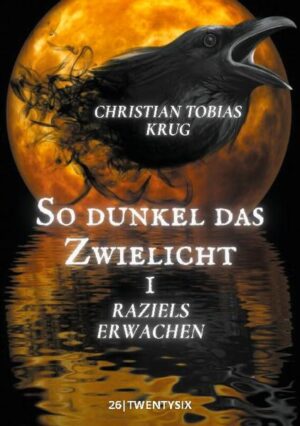 CHRISTIAN TOBIAS KRUG

SO DUNKEL DAS ZWIELICHT

I

RAZIELS ERWACHEN

26|TWENTYSIX